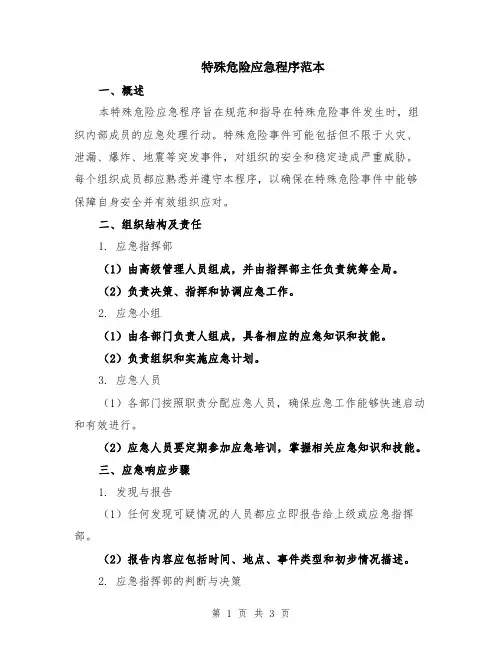 特殊危险应急程序范本

一、概述

本特殊危险应急程序旨在规范和指导在特殊危险事件发生时，组织内部成员的应急处理行动。特殊危险事件可能包括但不限于火灾、泄漏、爆炸、地震等突发事件，对组织的安全和稳定造成严重威胁。每个组织成员都应熟悉并遵守本程序，以确保在特殊危险事件中能够保障自身安全并有效组织应对。

二、组织结构及责任

1. 应急指挥部

（1）由高级管理人员组成，并由指挥部主任负责统筹全局。

（2）负责决策、指挥和协调应急工作。

2. 应急小组

（1）由各部门负责人组成，具备相应的应急知识和技能。

（2）负责组织和实施应急计划。

3. 应急人员

（1）各部门按照职责分配应急人员，确保应急工作能够快速启动和有效进行。

（2）应急人员要定期参加应急培训，掌握相关应急知识和技能。

三、应急响应步骤

1. 发现与报告

（1）任何发现可疑情况的人员都应立即报告给上级或应急指挥部。

（2）报告内容应包括时间、地点、事件类型和初步情况描述。

2. 应急指挥部的判断与决策

第 1 页 共 3 页